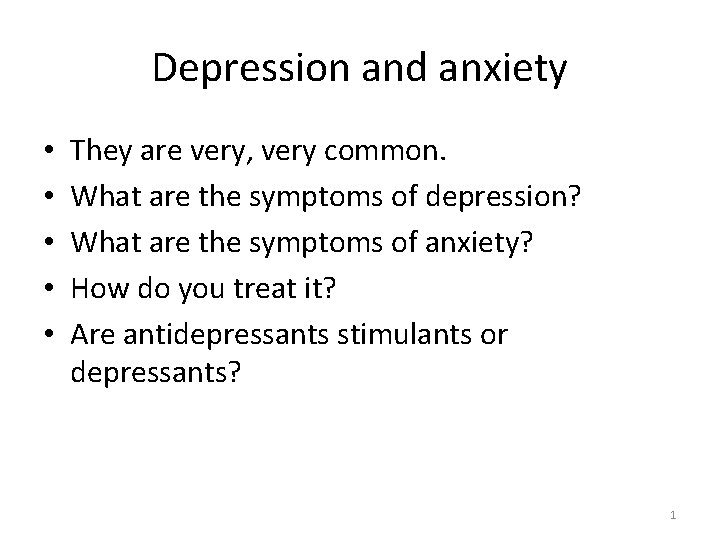 Depression and anxiety

• They are very, very common.
• What are the symptoms of depression?
• What are the symptoms of anxiety?
• How do you treat it?
• Are antidepressants stimulants or depressants?

1